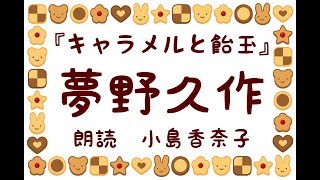 『キャラメルと飴玉』

夢野久作

朗読　小島香奈子